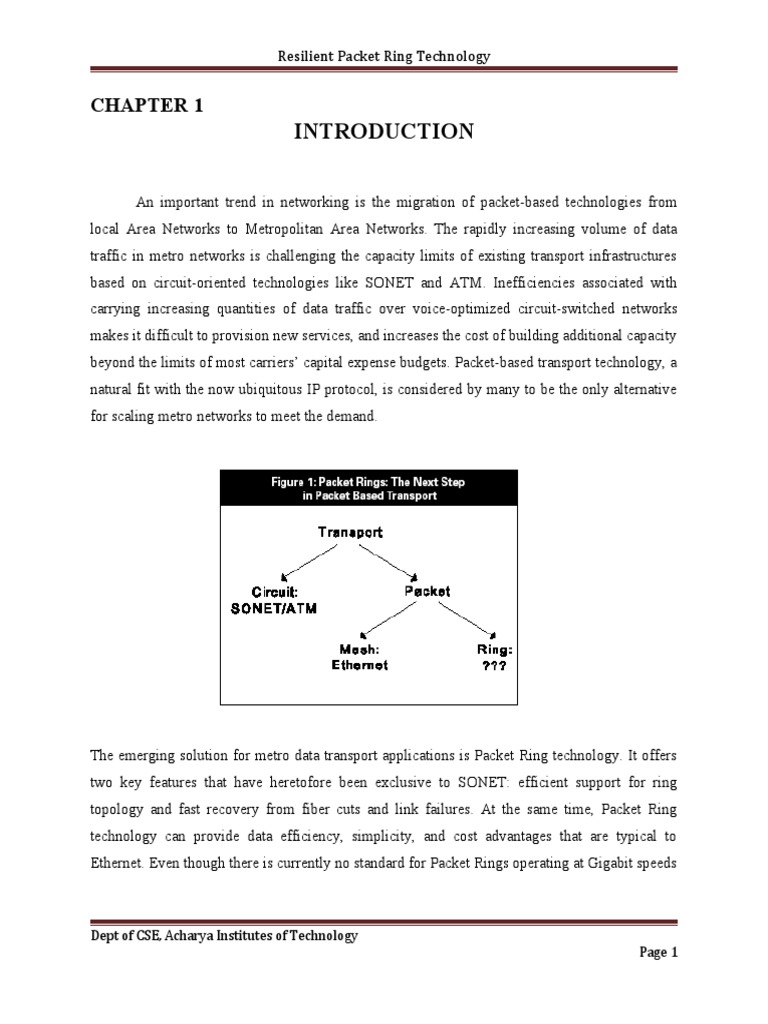 Resilient Packet Ring Technology

CHAPTER 1

INTRODUCTION

An important trend in networking is the migration of packet-based technologies from local Area Networks to Metropolitan Area Networks. The rapidly increasing volume of data traffic in metro networks is challenging the capacity limits of existing transport infrastructures based on circuit-oriented technologies like SONET and ATM. Inefficiencies associated with carrying increasing quantities of data traffic over voice-optimized circuit-switched networks makes it difficult to provision new services, and increases the cost of building additional capacity beyond the limits of most carriers' capital expense budgets. Packet-based transport technology, a natural fit with the now ubiquitous IP protocol, is considered by many to be the only alternative for scaling metro networks to meet the demand.

Figure 1: Packet Rings: The Next Step in Packet Based Transport

Transport

Circuit: SONET/ATM

Packet

Mesh: Ethernet

Ring: ???

The emerging solution for metro data transport applications is Packet Ring technology. It offers two key features that have heretofore been exclusive to SONET: efficient support for ring topology and fast recovery from fiber cuts and link failures. At the same time, Packet Ring technology can provide data efficiency, simplicity, and cost advantages that are typical to Ethernet. Even though there is currently no standard for Packet Rings operating at Gigabit speeds

Dept of CSE, Acharya Institutes of Technology

Page 1